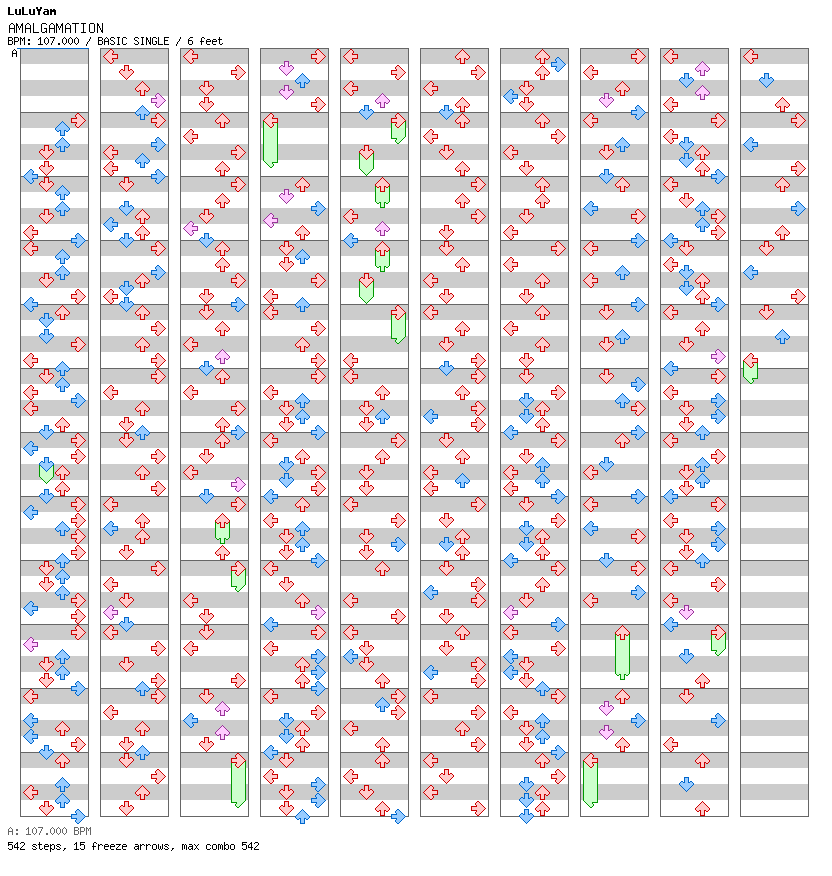 LuLuYam
AMALGAMATION
BPM: 107.000 / BASIC SINGLE / 6 feet
A

A: 107.000 BPM
542 steps, 15 freeze arrows, max combo 542